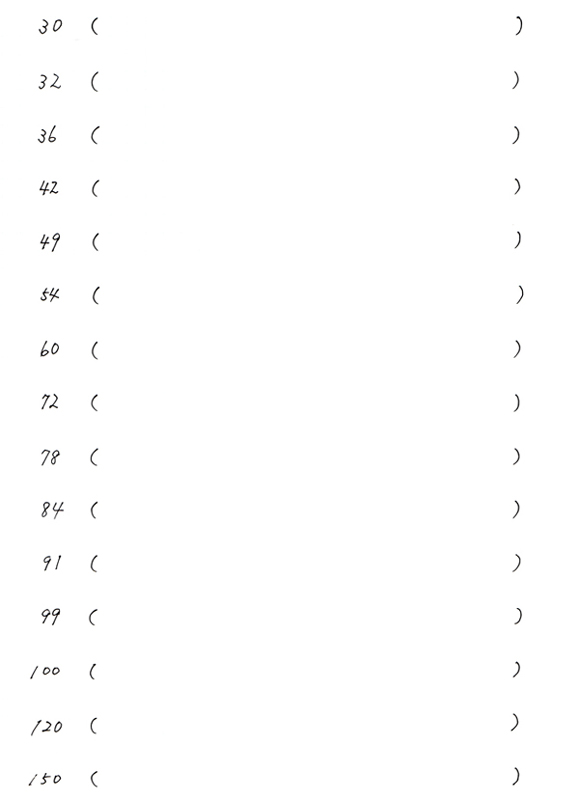 30 (                                        )

32 (                                        )

36 (                                        )

42 (                                        )

49 (                                        )

54 (                                        )

60 (                                        )

72 (                                        )

78 (                                        )

84 (                                        )

91 (                                        )

99 (                                        )

100 (                                        )

120 (                                        )

150 (                                        )